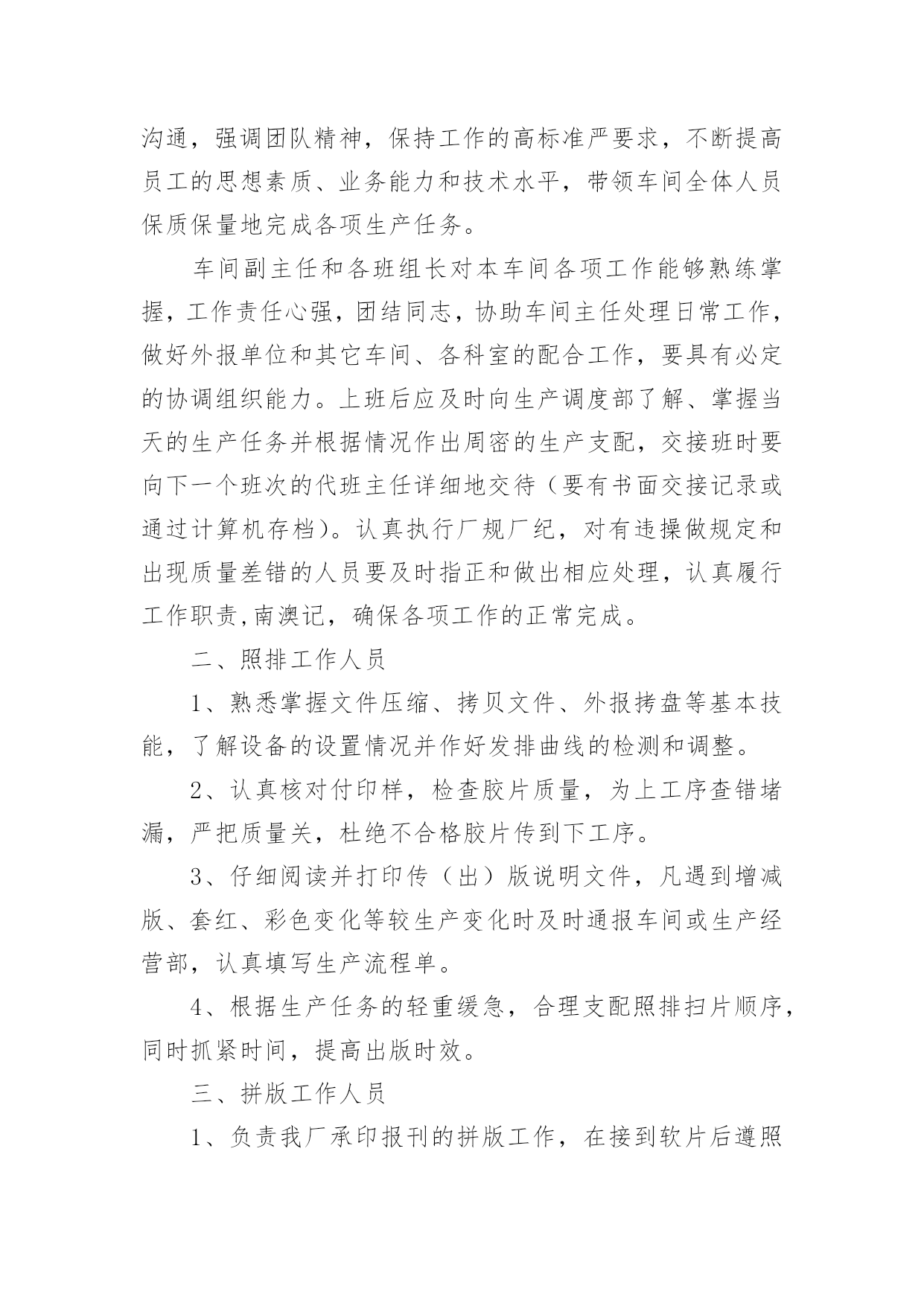 沟通，强调团队精神，保持工作的高标准严要求，不断提高员工的思想素质、业务能力和技术水平，带领车间全体人员保质保量地完成各项生产任务。

车间副主任和各班组长对本车间各项工作能够熟练掌握，工作责任心强，团结同志，协助车间主任处理日常工作，做好外报单位和其它车间、各科室的配合工作，要具有必定的协调组织能力。上班后应及时向生产调度部了解、掌握当天的生产任务并根据情况作出周密的生产支配，交接班时要向下一个班次的代班主任详细地交待（要有书面交接记录或通过计算机存档）。认真执行厂规厂纪，对有违操做规定和出现质量差错的人员要及时指正和做出相应处理，认真履行工作职责,南澳记，确保各项工作的正常完成。

二、照排工作人员

1、熟悉掌握文件压缩、拷贝文件、外报拷盘等基本技能，了解设备的设置情况并作好发排曲线的检测和调整。

2、认真核对付印样，检查胶片质量，为上工序查错堵漏，严把质量关，杜绝不合格胶片传到下工序。

3、仔细阅读并打印传（出）版说明文件，凡遇到增减版、套红、彩色变化等较生产变化时及时通报车间或生产经营部，认真填写生产流程单。

4、根据生产任务的轻重缓急，合理支配照排扫片顺序，同时抓紧时间，提高出版时效。

三、拼版工作人员

1、负责我厂承印报刊的拼版工作，在接到软片后遵照